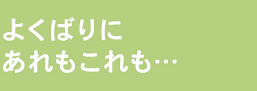 よくばりに
あれもこれも…